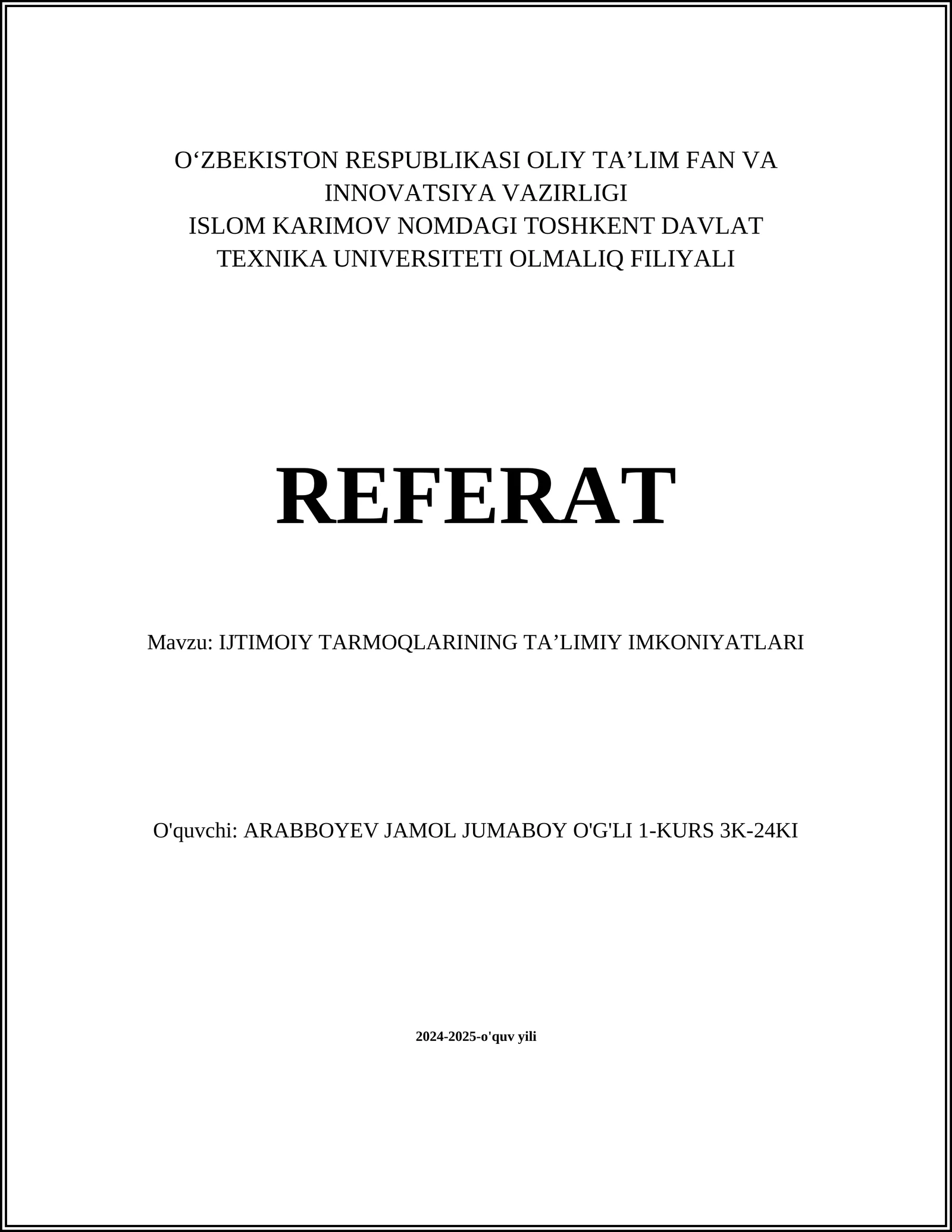 O‘ZBEKISTON RESPUBLIKASI OLIY TA’LIM FAN VA INNOVATSIYA VAZIRLIGI
ISLOM KARIMOV NOMDAGI TOSHKENT DAVLAT TEXNIKA UNIVERSITETI OLMALIQ FILIYALI

REFERAT

Mavzu: IJTIMOIY TARMOQLARINING TA’LIMIY IMKONIYATLARI

O'quvchi: ARABBOYEV JAMOL JUMABOY O'G'LI 1-KURS 3K-24KI

2024-2025-o'quv yili